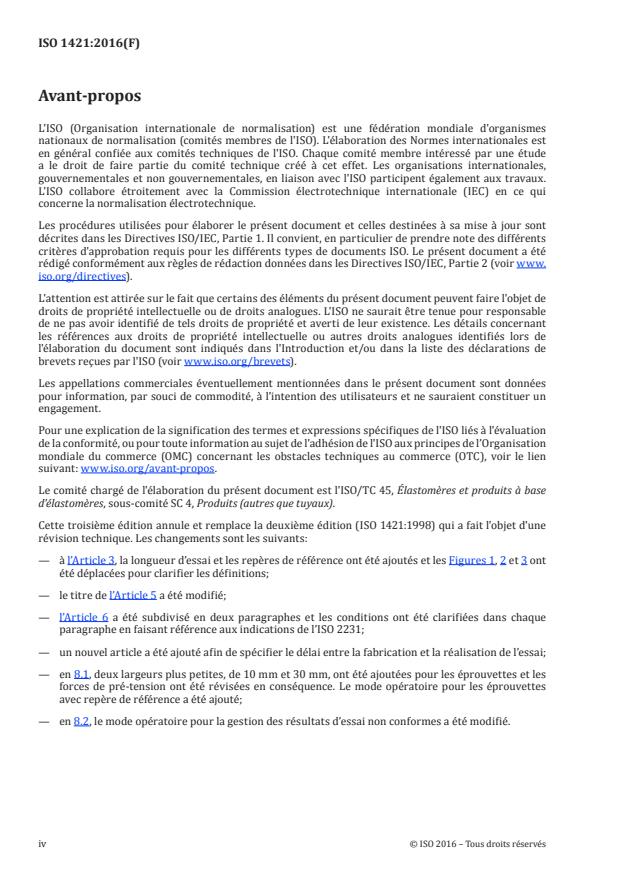 ISO 1421:2016(F)

Avant-propos

L'ISO (Organisation internationale de normalisation) est une fédération mondiale d'organismes nationaux de normalisation (comités membres de l'ISO). L'élaboration des Normes internationales est en général confiée aux comités techniques de l'ISO. Chaque comité membre intéressé par une étude a le droit de faire partie du comité technique créé à cet effet. Les organisations internationales, gouvernementales et non gouvernementales, en liaison avec l'ISO participent également aux travaux. L'ISO collabore étroitement avec la Commission électrotechnique internationale (IEC) en ce qui concerne la normalisation électrotechnique.

Les procédures utilisées pour élaborer le présent document et celles destinées à sa mise à jour sont décrites dans les Directives ISO/IEC, Partie 1. Il convient, en particulier de prendre note des différents critères d'approbation requis pour les différents types de documents ISO. Le présent document a été rédigé conformément aux règles de rédaction données dans les Directives ISO/IEC, Partie 2 (voir www.iso.org/directives).

L'attention est attirée sur le fait que certains des éléments du présent document peuvent faire l'objet de droits de propriété intellectuelle ou de droits analogues. L'ISO ne saurait être tenue pour responsable de ne pas avoir identifié de tels droits de propriété et averti de leur existence. Les détails concernant les références aux droits de propriété intellectuelle ou autres droits analogues identifiés lors de l'élaboration du document sont indiqués dans l'Introduction et/ou dans la liste des déclarations de brevets reçues par l'ISO (voir www.iso.org/brevets).

Les appellations commerciales éventuellement mentionnées dans le présent document sont données pour information, par souci de commodité, à l'intention des utilisateurs et ne sauraient constituer un engagement.

Pour une explication de la signification des termes et expressions spécifiques de l'ISO liés à l'évaluation de la conformité, ou pour toute information au sujet de l'adhésion de l'ISO aux principes de l'Organisation mondiale du commerce (OMC) concernant les obstacles techniques au commerce (OTC), voir le lien suivant: www.iso.org/avant-propos.

Le comité chargé de l'élaboration du présent document est l'ISO/TC 45, Élastomères et produits à base d'élastomères, sous-comité SC 4, Produits (autres que tuyaux).

Cette troisième édition annule et remplace la deuxième édition (ISO 1421:1998) qui a fait l'objet d'une révision technique. Les changements sont les suivants:

— à l'Article 3, la longueur d'essai et les repères de référence ont été ajoutés et les Figures 1, 2 et 3 ont été déplacées pour clarifier les définitions;

— le titre de l'Article 5 a été modifié;

— l'Article 6 a été subdivisé en deux paragraphes et les conditions ont été clarifiées dans chaque paragraphe en faisant référence aux indications de l'ISO 2231;

— un nouvel article a été ajouté afin de spécifier le délai entre la fabrication et la réalisation de l'essai;

— en 8.1, deux largeurs plus petites, de 10 mm et 30 mm, ont été ajoutées pour les éprouvettes et les forces de pré-tension ont été révisées en conséquence. Le mode opératoire pour les éprouvettes avec repère de référence a été ajouté;

— en 8.2, le mode opératoire pour la gestion des résultats d'essai non conformes a été modifié.

iv

© ISO 2016 – Tous droits réservés